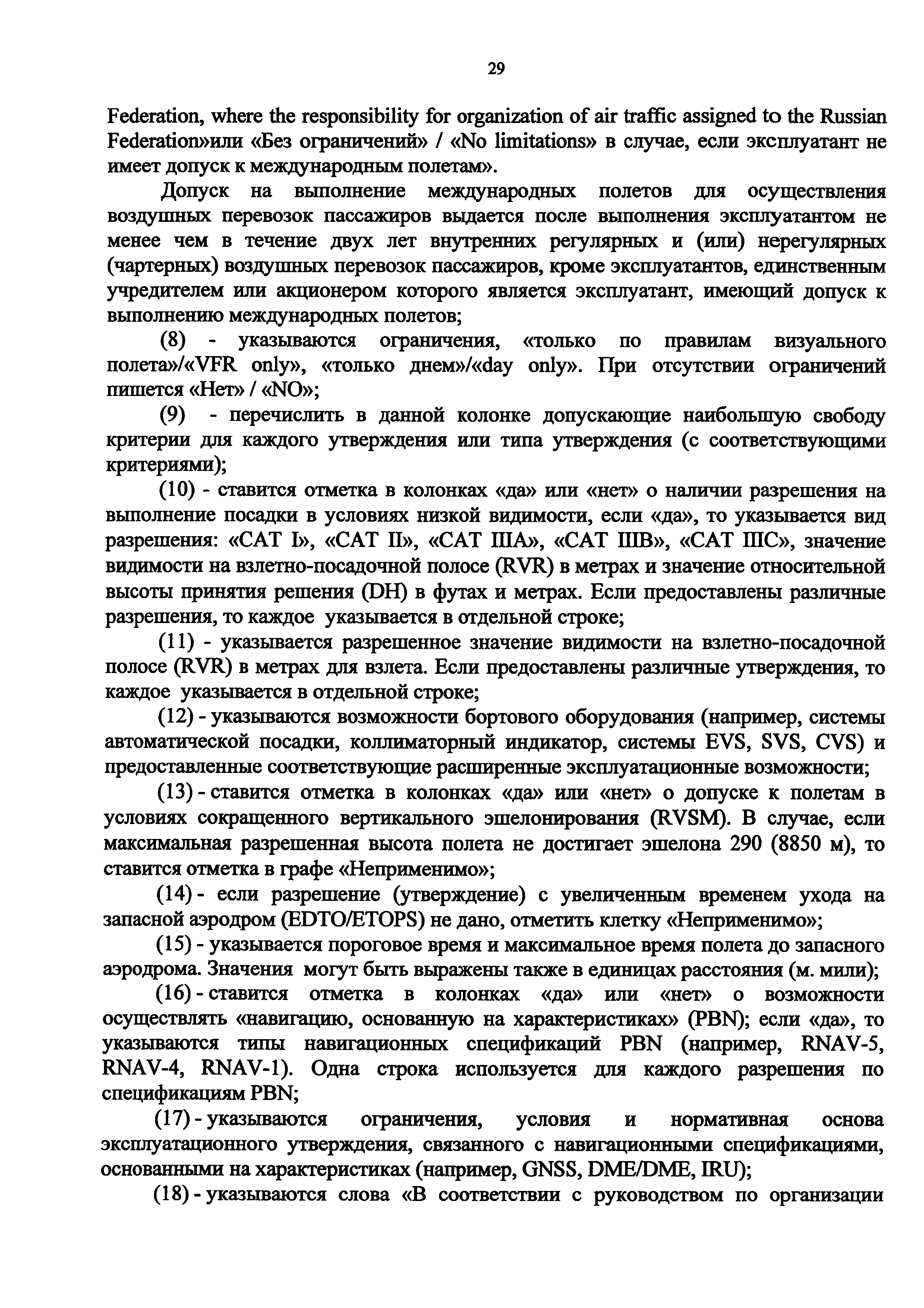 29

Federation, where the responsibility for organization of air traffic assigned to the Russian Federation»или «Без ограничений» / «No limitations» в случае, если эксплуатант не имеет допуск к международным полетам».

Допуск на выполнение международных полетов для осуществления воздушных перевозок пассажиров выдается после выполнения эксплуатантом не менее чем в течение двух лет внутренних регулярных и (или) нерегулярных (чартерных) воздушных перевозок пассажиров, кроме эксплуатантов, единственным учредителем или акционером которого является эксплуатант, имеющий допуск к выполнению международных полетов;

(8) - указываются ограничения, «только по правилам визуального полета»/«VFR only», «только днем»/«day only». При отсутствии ограничений пишется «Нет» / «NO»;

(9) - перечислить в данной колонке допускающие наибольшую свободу критерии для каждого утверждения или типа утверждения (с соответствующими критериями);

(10) - ставится отметка в колонках «да» или «нет» о наличии разрешения на выполнение посадки в условиях низкой видимости, если «да», то указывается вид разрешения: «CAT I», «CAT II», «CAT IIIA», «CAT IIIB», «CAT IIIC», значение видимости на взлетно-посадочной полосе (RVR) в метрах и значение относительной высоты принятия решения (DH) в футах и метрах. Если предоставлены различные разрешения, то каждое указывается в отдельной строке;

(11) - указывается разрешенное значение видимости на взлетно-посадочной полосе (RVR) в метрах для взлета. Если предоставлены различные утверждения, то каждое указывается в отдельной строке;

(12) - указываются возможности бортового оборудования (например, системы автоматической посадки, коллиматорный индикатор, системы EVS, SVS, CVS) и предоставленные соответствующие расширенные эксплуатационные возможности;

(13) - ставится отметка в колонках «да» или «нет» о допуске к полетам в условиях сокращенного вертикального эшелонирования (RVSM). В случае, если максимальная разрешенная высота полета не достигает эшелона 290 (8850 м), то ставится отметка в графе «Неприменимо»;

(14) - если разрешение (утверждение) с увеличенным временем ухода на запасной аэродром (EDTO/ETOPS) не дано, отметить клетку «Неприменимо»;

(15) - указывается пороговое время и максимальное время полета до запасного аэродрома. Значения могут быть выражены также в единицах расстояния (м. мили);

(16) - ставится отметка в колонках «да» или «нет» о возможности осуществлять «навигацию, основанную на характеристиках» (PBN); если «да», то указываются типы навигационных спецификаций PBN (например, RNAV-5, RNAV-4, RNAV-1). Одна строка используется для каждого разрешения по спецификациям PBN;

(17) - указываются ограничения, условия и нормативная основа эксплуатационного утверждения, связанного с навигационными спецификациями, основанными на характеристиках (например, GNSS, DME/DME, IRU);

(18) - указываются слова «В соответствии с руководством по организации